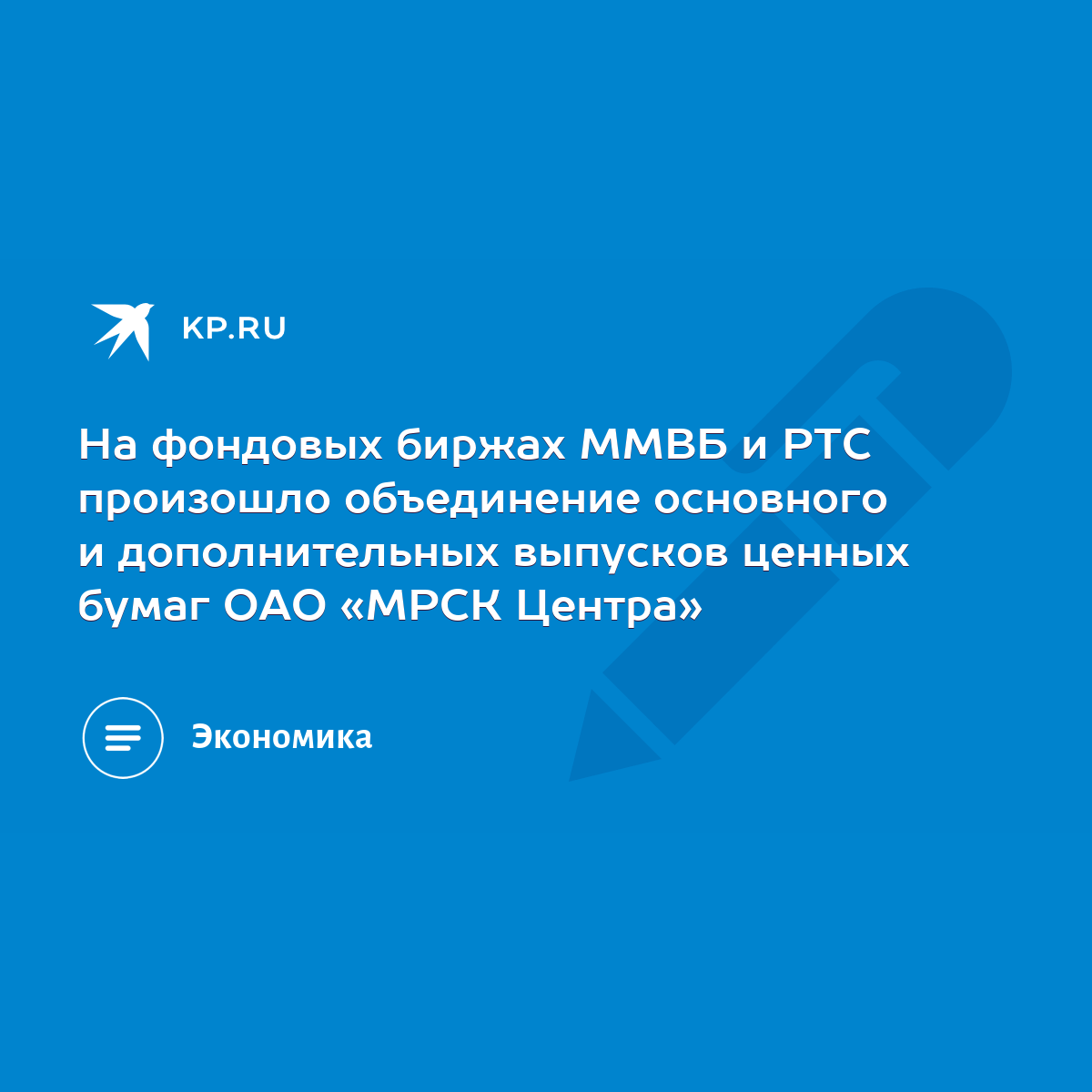 KP.RU

На фондовых биржах ММВБ и РТС произошло объединение основного и дополнительных выпусков ценных бумаг ОАО «МРСК Центра»

Экономика